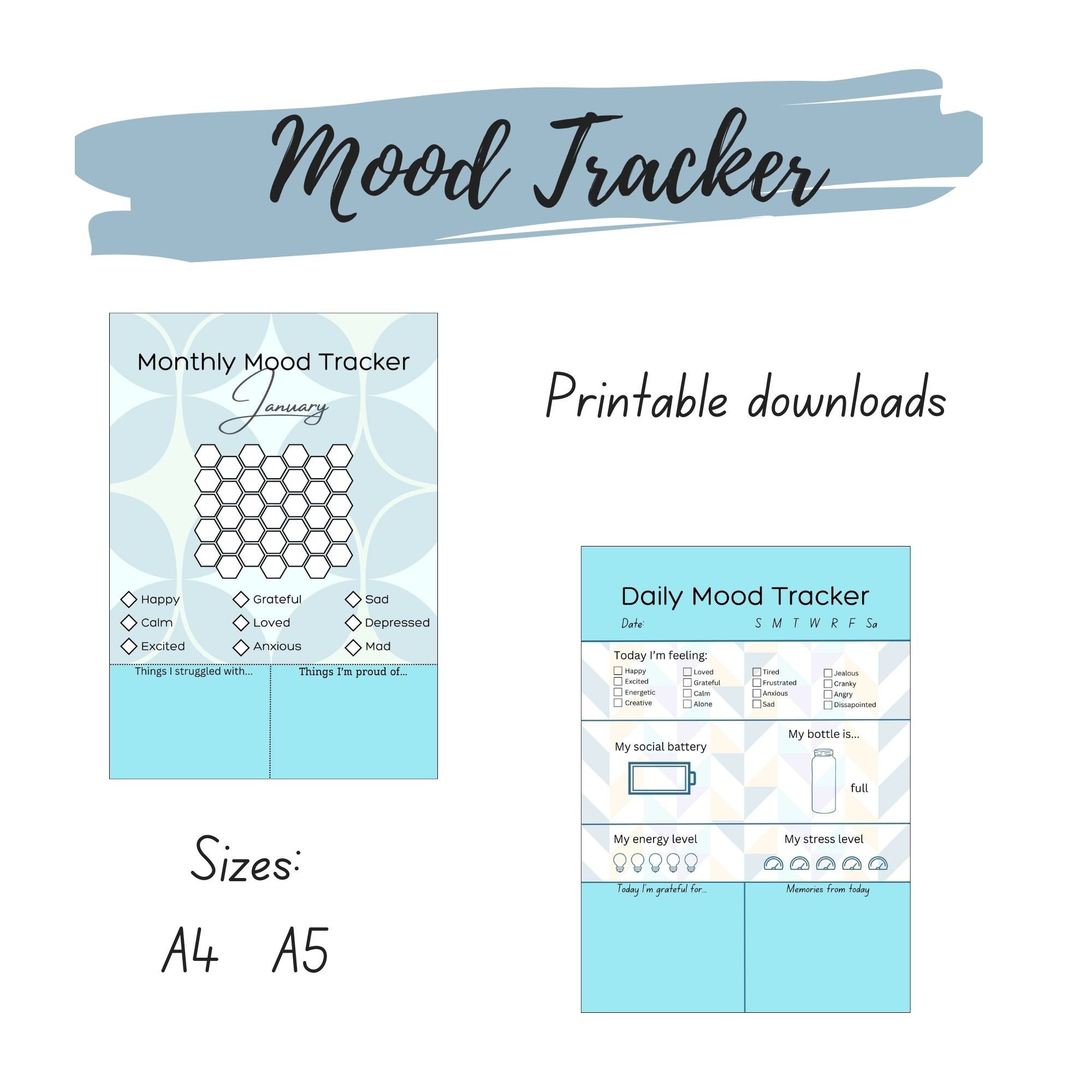 Mood Tracker

Monthly Mood Tracker

January

Happy
Calm
Excited

Grateful
Loved
Anxious

Sad
Depressed
Mad

Things I struggled with...

Things I'm proud of...

Printable downloads

Sizes:

A4 A5

Daily Mood Tracker

Date:

S M T W R F Sa

Today I'm feeling:

Happy
Excited
Energetic
Creative

Loved
Grateful
Calm
Alone

Tired
Frustrated
Anxious
Sad

Jealous
Cranky
Angry
Dissapointed

My social battery

My bottle is...

full

My energy level

My stress level

Today I'm grateful for...

Memories from today